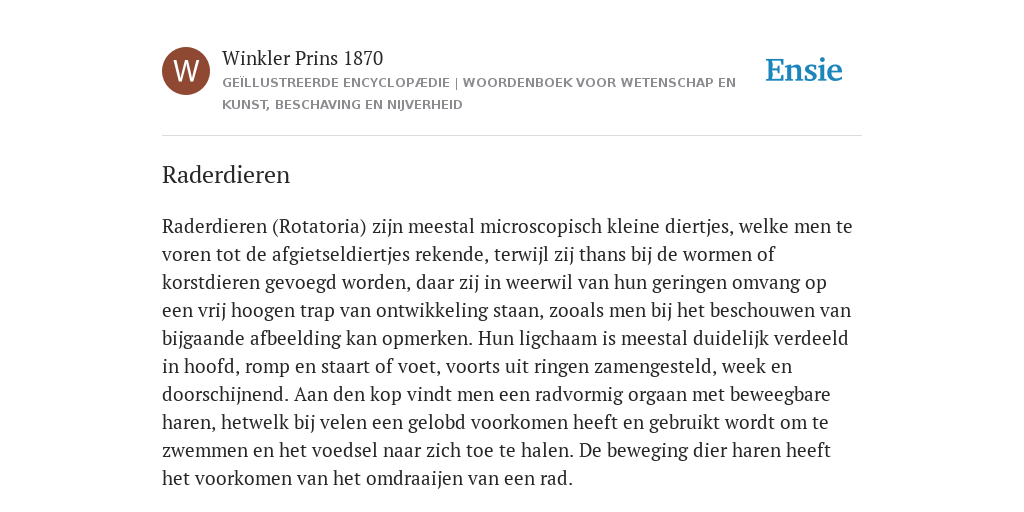 W

Winkler Prins 1870

GEÏLLUSTREERDE ENCYCLOPÆDIE | WOORDENBOEK VOOR WETENSCHAP EN KUNST, BESCHAVING EN NIJVERHEID

Ensie

Raderdieren

Raderdieren (Rotatoria) zijn meestal microscopisch kleine diertjes, welke men te voren tot de afgietseldiertjes rekende, terwijl zij thans bij de wormen of korstdieren gevoegd worden, daar zij in weerwil van hun geringen omvang op een vrij hoogen trap van ontwikkeling staan, zooals men bij het beschouwen van bijgaande afbeelding kan opmerken. Hun ligchaam is meestal duidelijk verdeeld in hoofd, romp en staart of voet, voorts uit ringen zamengesteld, week en doorschijnend. Aan den kop vindt men een radvormig orgaan met beweegbare haren, hetwelk bij velen een gelobd voorkomen heeft en gebruikt wordt om te zwemmen en het voedsel naar zich toe te halen. De beweging dier haren heeft het voorkomen van het omdraaijen van een rad.